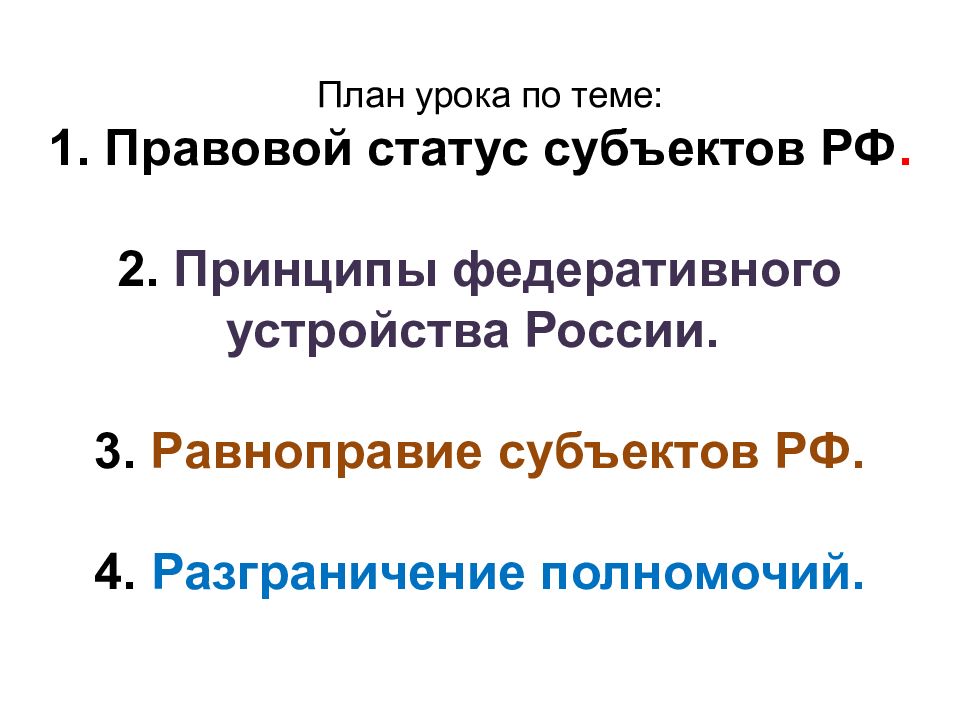 План урока по теме:
1. Правовой статус субъектов РФ.

2. Принципы федеративного устройства России.

3. Равноправие субъектов РФ.

4. Разграничение полномочий.